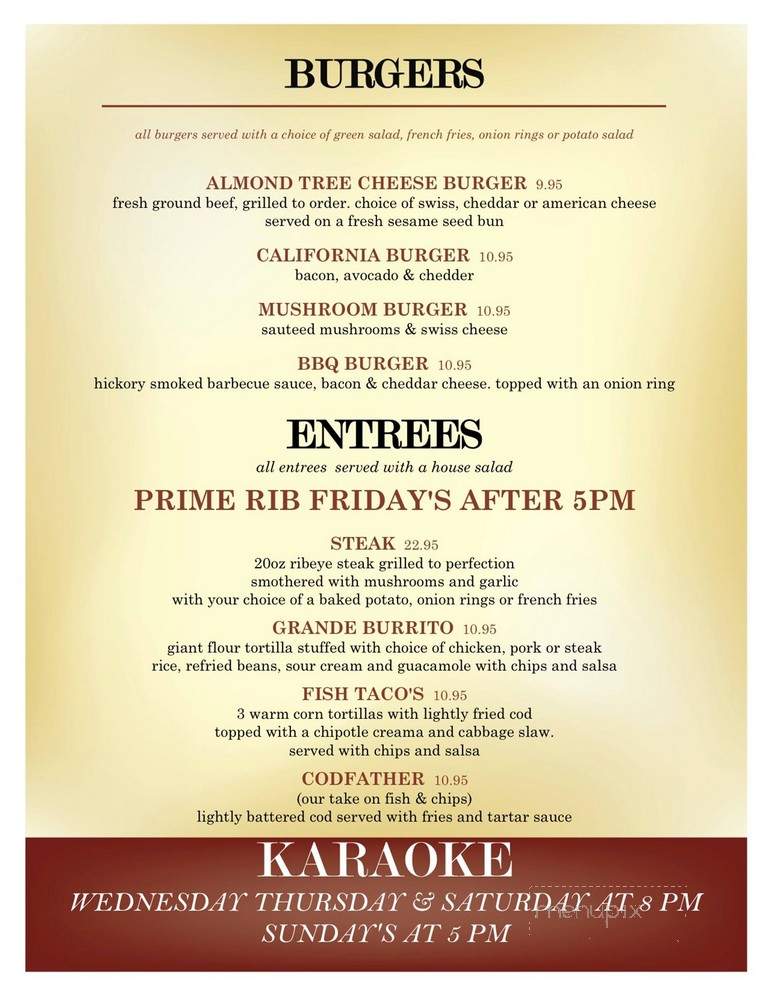 BURGERS

all burgers served with a choice of green salad, french fries, onion rings or potato salad

ALMOND TREE CHEESE BURGER 9.95
fresh ground beef, grilled to order. choice of swiss, cheddar or american cheese served on a fresh sesame seed bun

CALIFORNIA BURGER 10.95
bacon, avocado & chedder

MUSHROOM BURGER 10.95
sauteed mushrooms & swiss cheese

BBQ BURGER 10.95
hickory smoked barbecue sauce, bacon & cheddar cheese. topped with an onion ring

ENTREES

all entrees served with a house salad

PRIME RIB FRIDAY'S AFTER 5PM

STEAK 22.95
20oz ribeye steak grilled to perfection
smothered with mushrooms and garlic
with your choice of a baked potato, onion rings or french fries

GRANDE BURRITO 10.95
giant flour tortilla stuffed with choice of chicken, pork or steak
rice, refried beans, sour cream and guacamole with chips and salsa

FISH TACO'S 10.95
3 warm corn tortillas with lightly fried cod
topped with a chipotle creama and cabbage slaw.
served with chips and salsa

CODFATHER 10.95
(our take on fish & chips)
lightly battered cod served with fries and tartar sauce

KARAOKE
WEDNESDAY THURSDAY & SATURDAY AT 8 PM
SUNDAY'S AT 5 PM

menupix